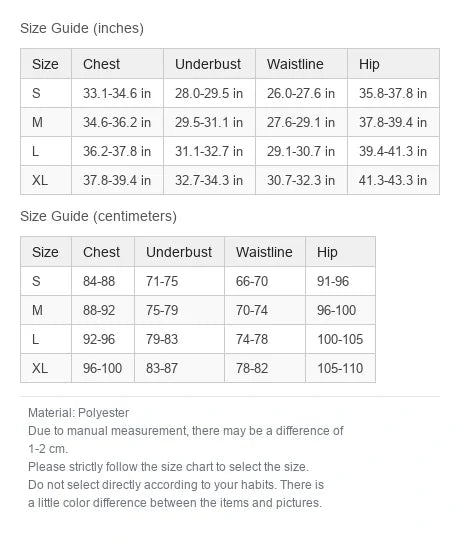 Size Guide (inches)

| Size | Chest | Underbust | Waistline | Hip |
|---|---|---|---|---|
| S | 33.1-34.6 in | 28.0-29.5 in | 26.0-27.6 in | 35.8-37.8 in |
| M | 34.6-36.2 in | 29.5-31.1 in | 27.6-29.1 in | 37.8-39.4 in |
| L | 36.2-37.8 in | 31.1-32.7 in | 29.1-30.7 in | 39.4-41.3 in |
| XL | 37.8-39.4 in | 32.7-34.3 in | 30.7-32.3 in | 41.3-43.3 in |

Size Guide (centimeters)

| Size | Chest | Underbust | Waistline | Hip |
|---|---|---|---|---|
| S | 84-88 | 71-75 | 66-70 | 91-96 |
| M | 88-92 | 75-79 | 70-74 | 96-100 |
| L | 92-96 | 79-83 | 74-78 | 100-105 |
| XL | 96-100 | 83-87 | 78-82 | 105-110 |

Material: Polyester
Due to manual measurement, there may be a difference of 1-2 cm.
Please strictly follow the size chart to select the size.
Do not select directly according to your habits. There is a little color difference between the items and pictures.